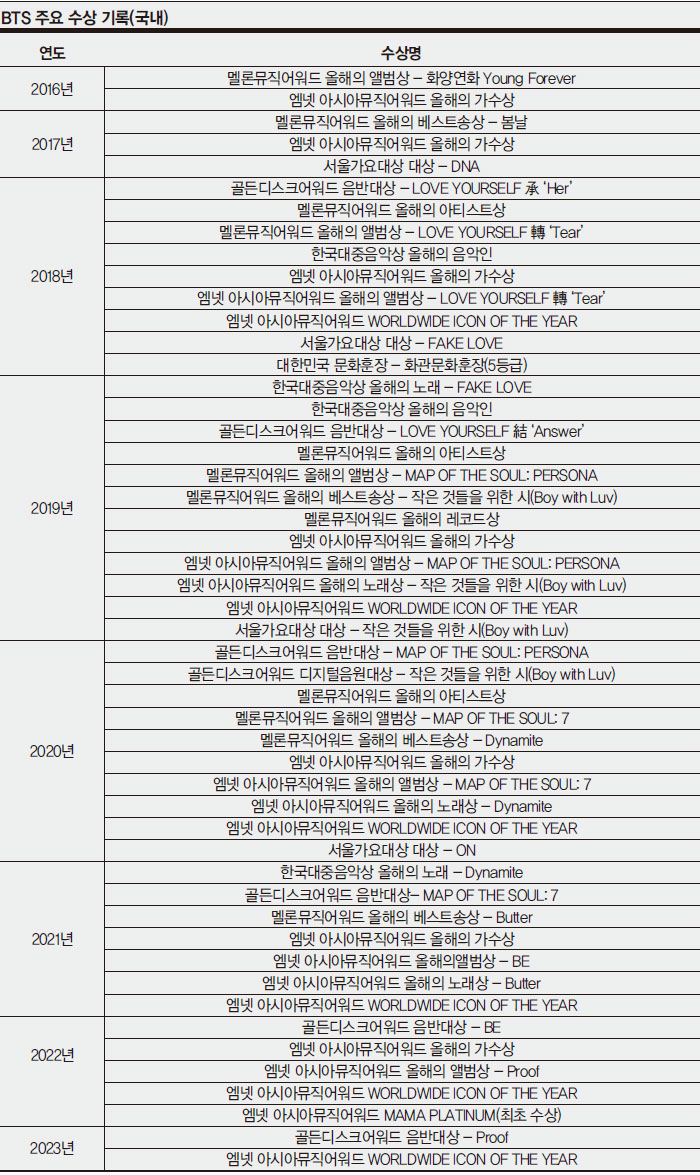 BTS 주요 수상 기록(국내)

| 연도 | 수상명 |
|---|---|
| 2016년 | 멜론뮤직어워드 올해의 앨범상 – 화양연화 Young Forever |
| | 엠넷 아시아뮤직어워드 올해의 가수상 |
| 2017년 | 멜론뮤직어워드 올해의 베스트송상 – 봄날 |
| | 엠넷 아시아뮤직어워드 올해의 가수상 |
| | 서울가요대상 대상 – DNA |
| 2018년 | 골든디스크어워드 음반대상 – LOVE YOURSELF 承 'Her' |
| | 멜론뮤직어워드 올해의 아티스트상 |
| | 멜론뮤직어워드 올해의 앨범상 – LOVE YOURSELF 轉 'Tear' |
| | 한국대중음악상 올해의 음악인 |
| | 엠넷 아시아뮤직어워드 올해의 가수상 |
| | 엠넷 아시아뮤직어워드 올해의 앨범상 – LOVE YOURSELF 轉 'Tear' |
| | 엠넷 아시아뮤직어워드 WORLDWIDE ICON OF THE YEAR |
| | 서울가요대상 대상 – FAKE LOVE |
| | 대한민국 문화훈장 – 화관문화훈장(5등급) |
| 2019년 | 한국대중음악상 올해의 노래 – FAKE LOVE |
| | 한국대중음악상 올해의 음악인 |
| | 골든디스크어워드 음반대상 – LOVE YOURSELF 結 'Answer' |
| | 멜론뮤직어워드 올해의 아티스트상 |
| | 멜론뮤직어워드 올해의 앨범상 – MAP OF THE SOUL: PERSONA |
| | 멜론뮤직어워드 올해의 베스트송상 – 작은 것들을 위한 시(Boy with Luv) |
| | 멜론뮤직어워드 올해의 레코드상 |
| | 엠넷 아시아뮤직어워드 올해의 가수상 |
| | 엠넷 아시아뮤직어워드 올해의 앨범상 – MAP OF THE SOUL: PERSONA |
| | 엠넷 아시아뮤직어워드 올해의 노래상 – 작은 것들을 위한 시(Boy with Luv) |
| | 엠넷 아시아뮤직어워드 WORLDWIDE ICON OF THE YEAR |
| | 서울가요대상 대상 – 작은 것들을 위한 시(Boy with Luv) |
| 2020년 | 골든디스크어워드 음반대상 – MAP OF THE SOUL: PERSONA |
| | 골든디스크어워드 디지털음원대상 – 작은 것들을 위한 시(Boy with Luv) |
| | 멜론뮤직어워드 올해의 아티스트상 |
| | 멜론뮤직어워드 올해의 앨범상 – MAP OF THE SOUL: 7 |
| | 멜론뮤직어워드 올해의 베스트송상 – Dynamite |
| | 엠넷 아시아뮤직어워드 올해의 가수상 |
| | 엠넷 아시아뮤직어워드 올해의 앨범상 – MAP OF THE SOUL: 7 |
| | 엠넷 아시아뮤직어워드 올해의 노래상 – Dynamite |
| | 엠넷 아시아뮤직어워드 WORLDWIDE ICON OF THE YEAR |
| | 서울가요대상 대상 – ON |
| 2021년 | 한국대중음악상 올해의 노래 – Dynamite |
| | 골든디스크어워드 음반대상– MAP OF THE SOUL: 7 |
| | 멜론뮤직어워드 올해의 베스트송상 – Butter |
| | 엠넷 아시아뮤직어워드 올해의 가수상 |
| | 엠넷 아시아뮤직어워드 올해의앨범상 – BE |
| | 엠넷 아시아뮤직어워드 올해의 노래상 – Butter |
| | 엠넷 아시아뮤직어워드 WORLDWIDE ICON OF THE YEAR |
| 2022년 | 골든디스크어워드 음반대상 – BE |
| | 엠넷 아시아뮤직어워드 올해의 가수상 |
| | 엠넷 아시아뮤직어워드 올해의 앨범상 – Proof |
| | 엠넷 아시아뮤직어워드 WORLDWIDE ICON OF THE YEAR |
| | 엠넷 아시아뮤직어워드 MAMA PLATINUM(최초 수상) |
| 2023년 | 골든디스크어워드 음반대상 – Proof |
| | 엠넷 아시아뮤직어워드 WORLDWIDE ICON OF THE YEAR |